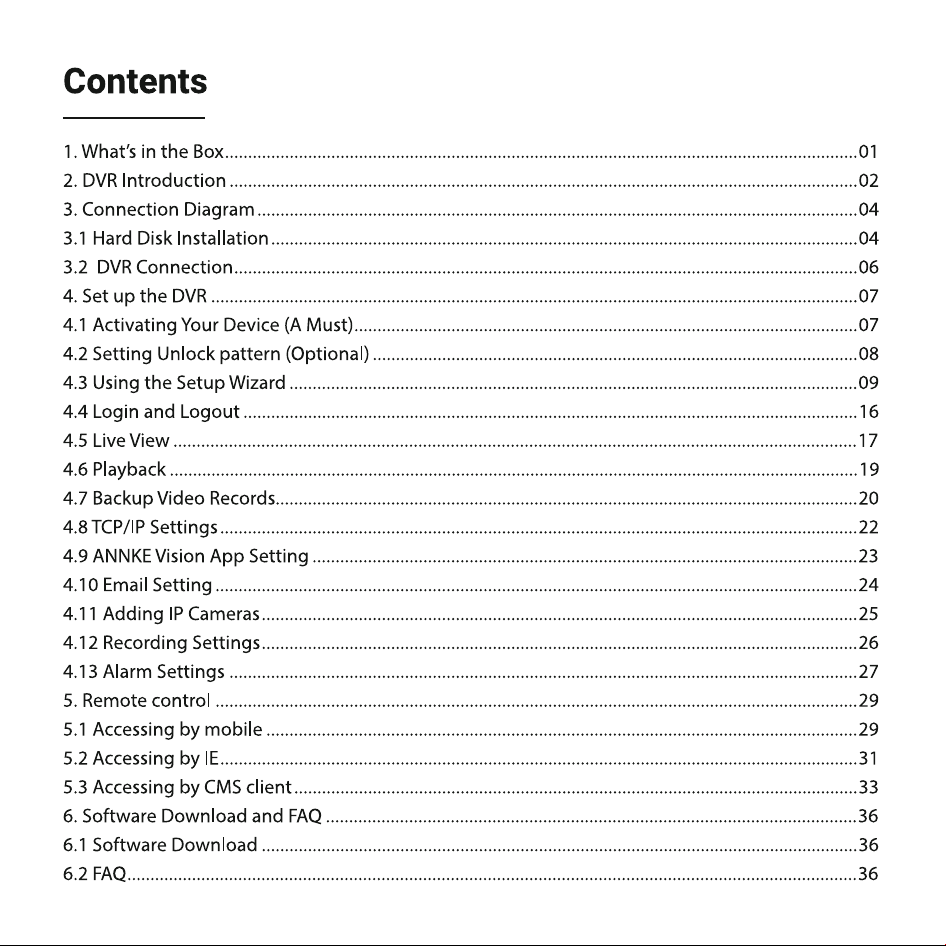 Contents

1. What's in the Box 01
2. DVR Introduction 02
3. Connection Diagram 04
3.1 Hard Disk Installation 04
3.2 DVR Connection 06
4. Set up the DVR 07
4.1 Activating Your Device (A Must) 07
4.2 Setting Unlock pattern (Optional) 08
4.3 Using the Setup Wizard 09
4.4 Login and Logout 16
4.5 Live View 17
4.6 Playback 19
4.7 Backup Video Records 20
4.8 TCP/IP Settings 22
4.9 ANNKE Vision App Setting 23
4.10 Email Setting 24
4.11 Adding IP Cameras 25
4.12 Recording Settings 26
4.13 Alarm Settings 27
5. Remote control 29
5.1 Accessing by mobile 29
5.2 Accessing by IE 31
5.3 Accessing by CMS client 33
6. Software Download and FAQ 36
6.1 Software Download 36
6.2 FAQ 36